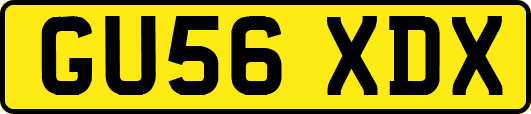 GU56 XDX